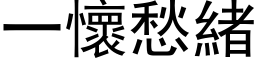 一懷愁緒